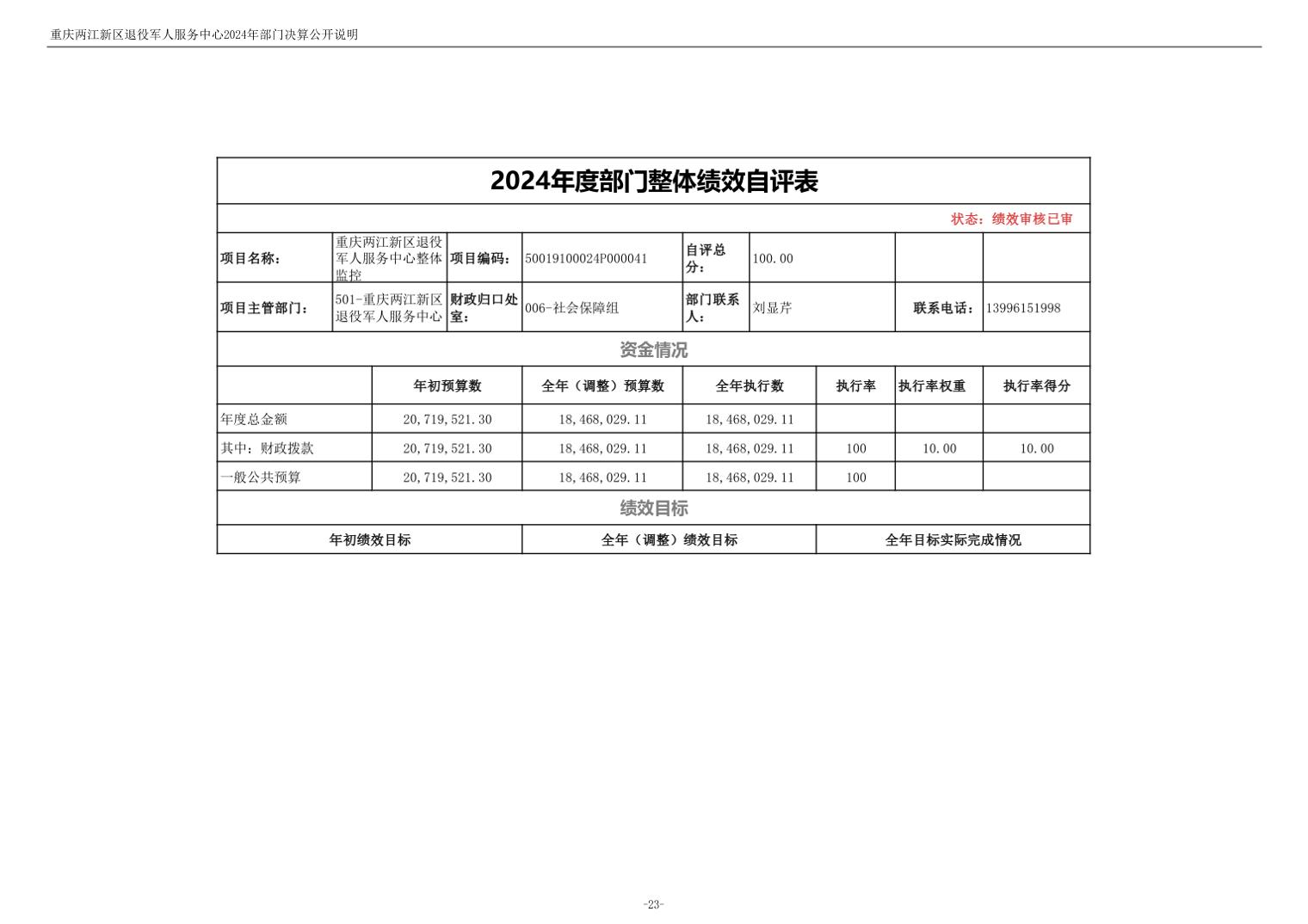 重庆两江新区退役军人服务中心2024年部门决算公开说明

2024年度部门整体绩效自评表

状态：绩效审核已审

| 项目名称： | 重庆两江新区退役军人服务中心整体监控 | 项目编码： | 50019100024P000041 | 自评总分： | 100.00 | | |
|---|---|---|---|---|---|---|---|
| 项目主管部门： | 501-重庆两江新区退役军人服务中心 | 财政归口处室： | 006-社会保障组 | 部门联系人： | 刘显芹 | 联系电话： | 13996151998 |

资金情况

| | 年初预算数 | 全年（调整）预算数 | 全年执行数 | 执行率 | 执行率权重 | 执行率得分 |
|---|---|---|---|---|---|---|
| 年度总金额 | 20,719,521.30 | 18,468,029.11 | 18,468,029.11 | | | |
| 其中：财政拨款 | 20,719,521.30 | 18,468,029.11 | 18,468,029.11 | 100 | 10.00 | 10.00 |
| 一般公共预算 | 20,719,521.30 | 18,468,029.11 | 18,468,029.11 | 100 | | |

绩效目标

| 年初绩效目标 | 全年（调整）绩效目标 | 全年目标实际完成情况 |
|---|---|---|

-23-